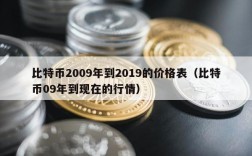 比特币2009年到2019的价格表（比特币09年到现在的行情）